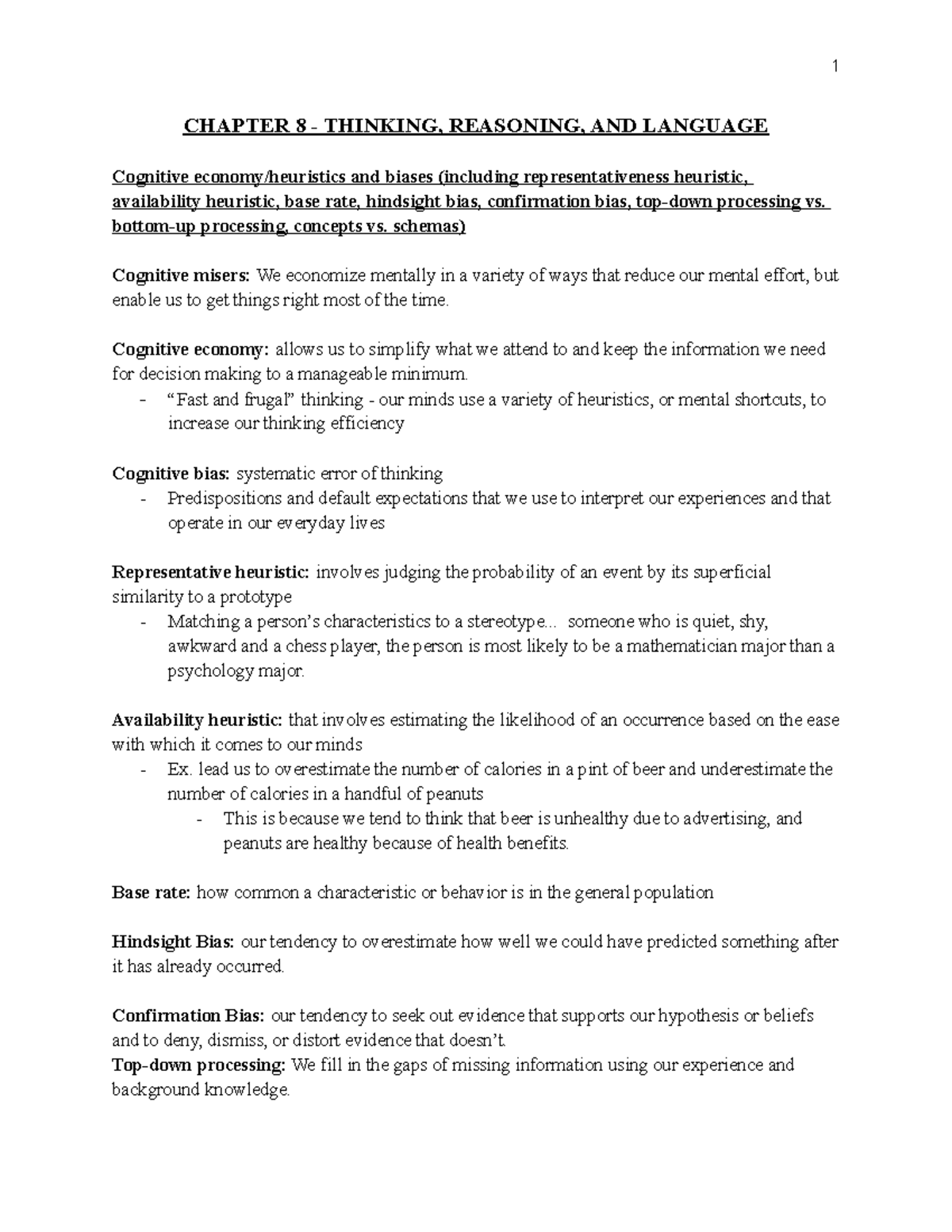 1

CHAPTER 8 - THINKING, REASONING, AND LANGUAGE

Cognitive economy/heuristics and biases (including representativeness heuristic, availability heuristic, base rate, hindsight bias, confirmation bias, top-down processing vs. bottom-up processing, concepts vs. schemas)

Cognitive misers: We economize mentally in a variety of ways that reduce our mental effort, but enable us to get things right most of the time.

Cognitive economy: allows us to simplify what we attend to and keep the information we need for decision making to a manageable minimum.
- "Fast and frugal" thinking - our minds use a variety of heuristics, or mental shortcuts, to increase our thinking efficiency

Cognitive bias: systematic error of thinking
- Predispositions and default expectations that we use to interpret our experiences and that operate in our everyday lives

Representative heuristic: involves judging the probability of an event by its superficial similarity to a prototype
- Matching a person's characteristics to a stereotype... someone who is quiet, shy, awkward and a chess player, the person is most likely to be a mathematician major than a psychology major.

Availability heuristic: that involves estimating the likelihood of an occurrence based on the ease with which it comes to our minds
- Ex. lead us to overestimate the number of calories in a pint of beer and underestimate the number of calories in a handful of peanuts
- This is because we tend to think that beer is unhealthy due to advertising, and peanuts are healthy because of health benefits.

Base rate: how common a characteristic or behavior is in the general population

Hindsight Bias: our tendency to overestimate how well we could have predicted something after it has already occurred.

Confirmation Bias: our tendency to seek out evidence that supports our hypothesis or beliefs and to deny, dismiss, or distort evidence that doesn't.
Top-down processing: We fill in the gaps of missing information using our experience and background knowledge.